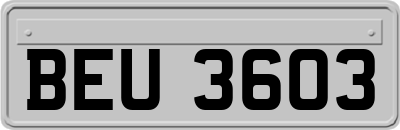 BEU 3603